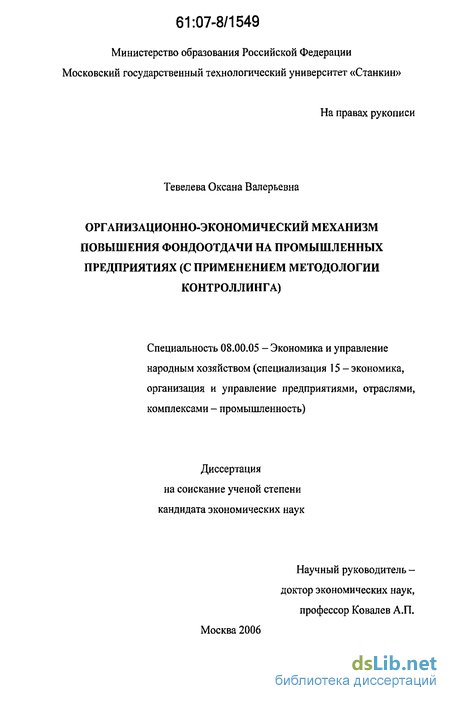 61:07-8/1549

Министерство образования Российской Федерации
Московский государственный технологический университет «Станкин»

На правах рукописи

Тевелева Оксана Валерьевна

ОРГАНИЗАЦИОННО-ЭКОНОМИЧЕСКИЙ МЕХАНИЗМ ПОВЫШЕНИЯ ФОНДООТДАЧИ НА ПРОМЫШЛЕННЫХ ПРЕДПРИЯТИЯХ (С ПРИМЕНЕНИЕМ МЕТОДОЛОГИИ КОНТРОЛЛИНГА)

Специальность 08.00.05 – Экономика и управление народным хозяйством (специализация 15 – экономика, организация и управление предприятиями, отраслями, комплексами – промышленность)

Диссертация
на соискание ученой степени
кандидата экономических наук

Научный руководитель –
доктор экономических наук,
профессор Ковалев А.П.

Москва 2006

dsLib.net
библиотека диссертаций